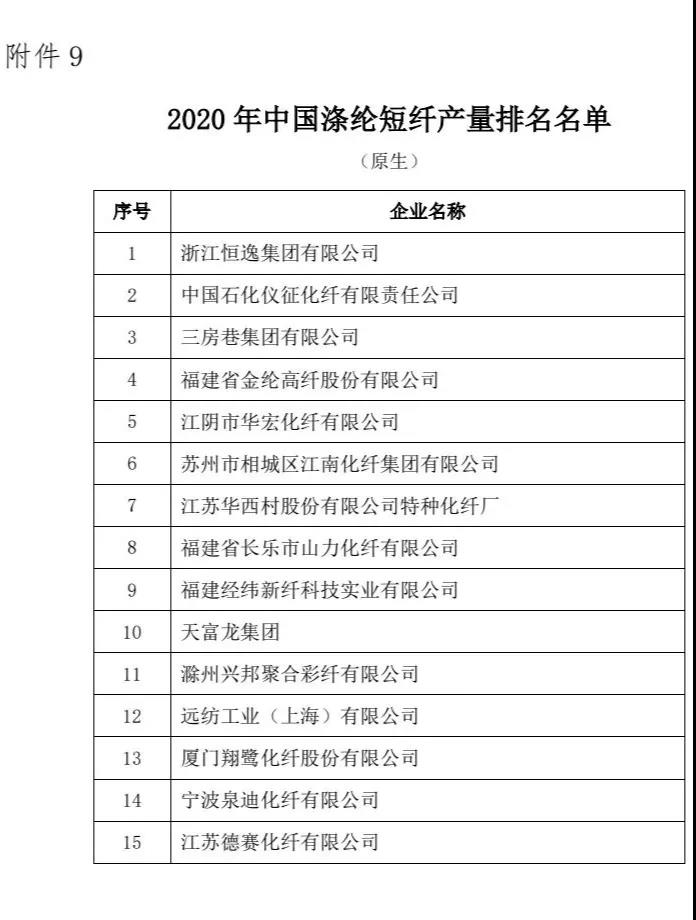 附件 9

2020 年中国涤纶短纤产量排名名单

（原生）

| 序号 | 企业名称 |
|---|---|
| 1 | 浙江恒逸集团有限公司 |
| 2 | 中国石化仪征化纤有限责任公司 |
| 3 | 三房巷集团有限公司 |
| 4 | 福建省金纶高纤股份有限公司 |
| 5 | 江阴市华宏化纤有限公司 |
| 6 | 苏州市相城区江南化纤集团有限公司 |
| 7 | 江苏华西村股份有限公司特种化纤厂 |
| 8 | 福建省长乐市山力化纤有限公司 |
| 9 | 福建经纬新纤科技实业有限公司 |
| 10 | 天富龙集团 |
| 11 | 滁州兴邦聚合彩纤有限公司 |
| 12 | 远纺工业（上海）有限公司 |
| 13 | 厦门翔鹭化纤股份有限公司 |
| 14 | 宁波泉迪化纤有限公司 |
| 15 | 江苏德赛化纤有限公司 |